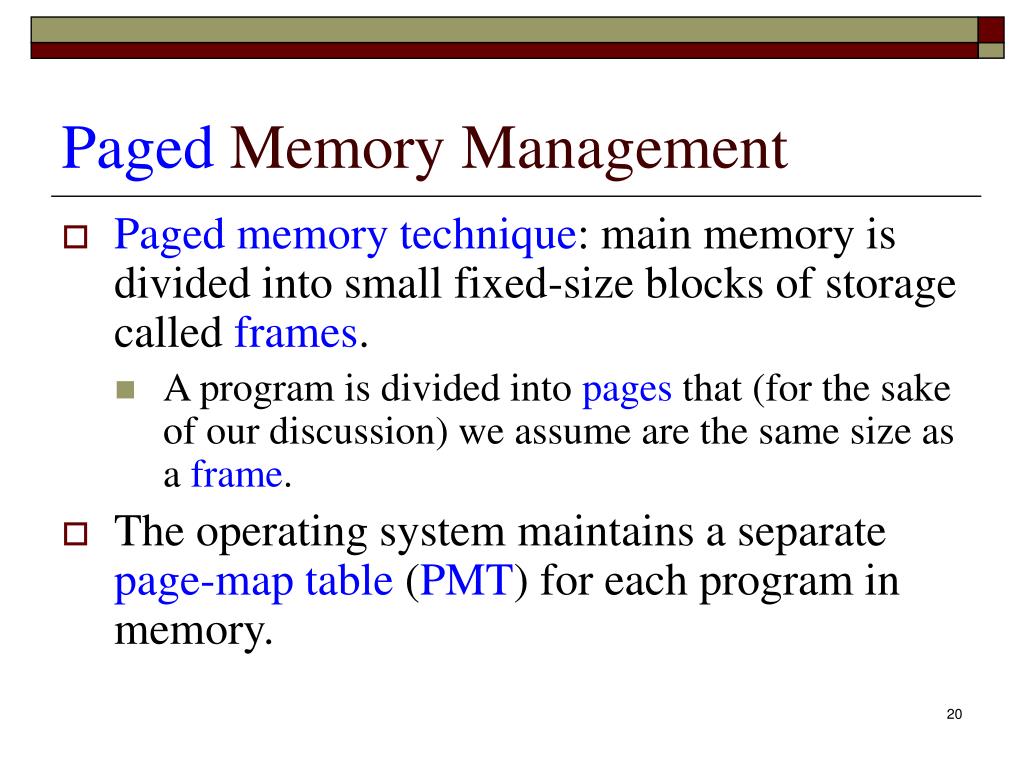 Paged Memory Management

Paged memory technique: main memory is divided into small fixed-size blocks of storage called frames.

A program is divided into pages that (for the sake of our discussion) we assume are the same size as a frame.

The operating system maintains a separate page-map table (PMT) for each program in memory.

20